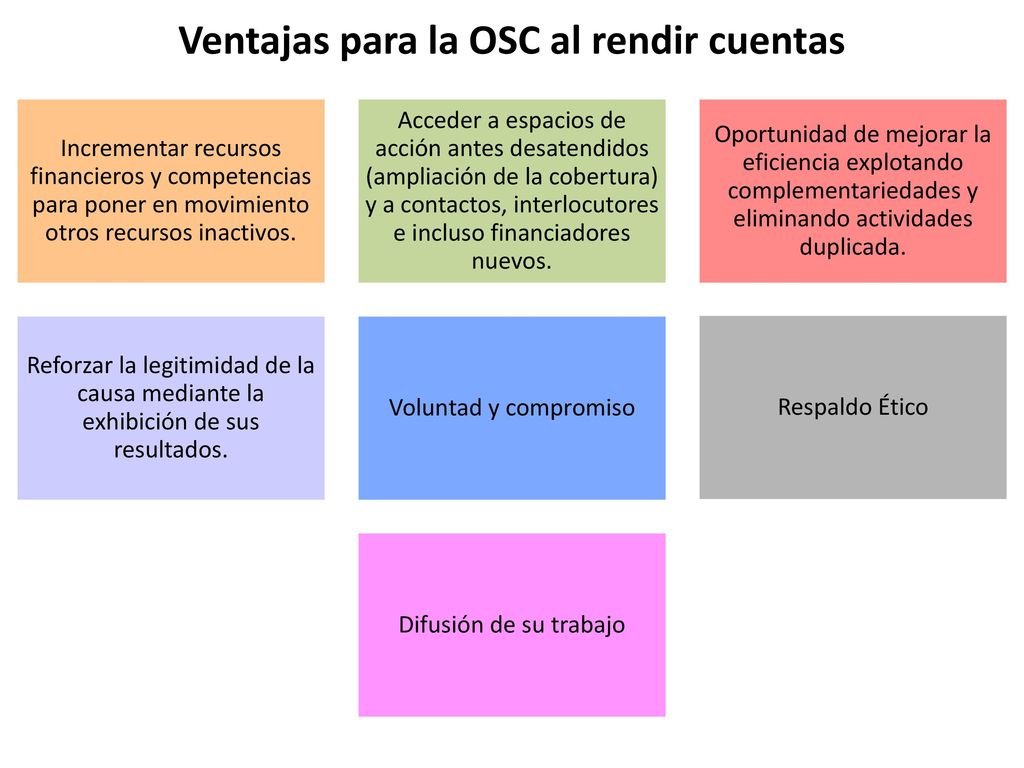 Ventajas para la OSC al rendir cuentas

Incrementar recursos financieros y competencias para poner en movimiento otros recursos inactivos.

Acceder a espacios de acción antes desatendidos (ampliación de la cobertura) y a contactos, interlocutores e incluso financiadores nuevos.

Oportunidad de mejorar la eficiencia explotando complementariedades y eliminando actividades duplicada.

Reforzar la legitimidad de la causa mediante la exhibición de sus resultados.

Voluntad y compromiso

Respaldo Ético

Difusión de su trabajo